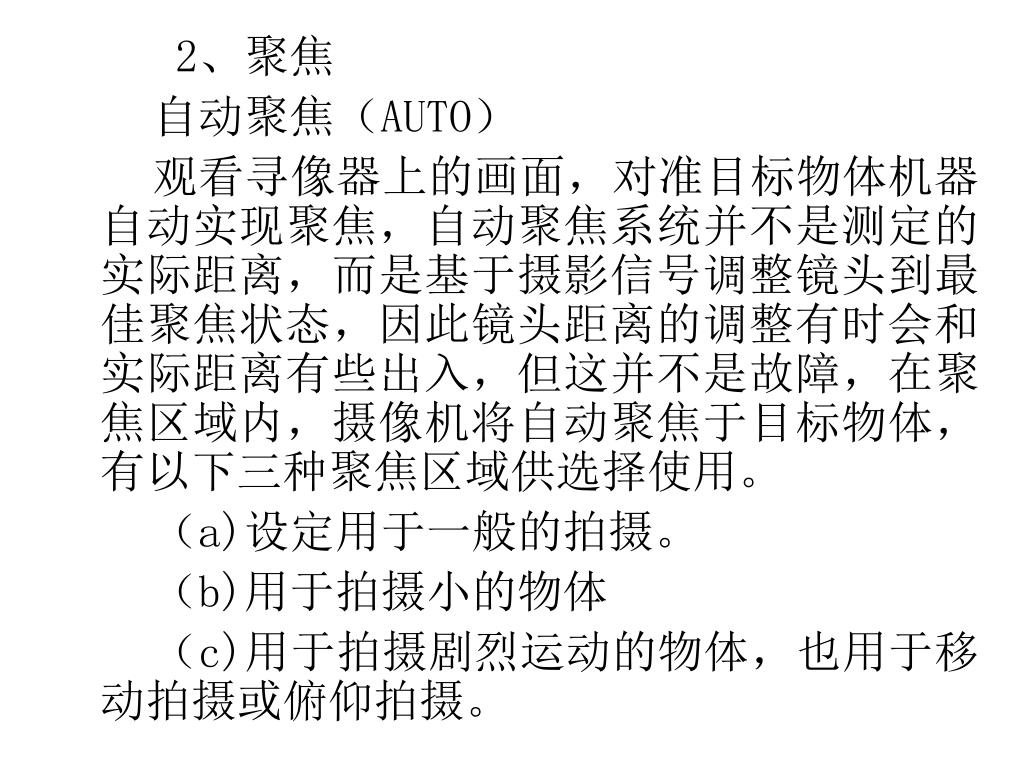 2、聚焦

自动聚焦（AUTO）

观看寻像器上的画面，对准目标物体机器自动实现聚焦，自动聚焦系统并不是测定的实际距离，而是基于摄影信号调整镜头到最佳聚焦状态，因此镜头距离的调整有时会和实际距离有些出入，但这并不是故障，在聚焦区域内，摄像机将自动聚焦于目标物体，有以下三种聚焦区域供选择使用。

（a)设定用于一般的拍摄。

（b)用于拍摄小的物体

（c)用于拍摄剧烈运动的物体，也用于移动拍摄或俯仰拍摄。